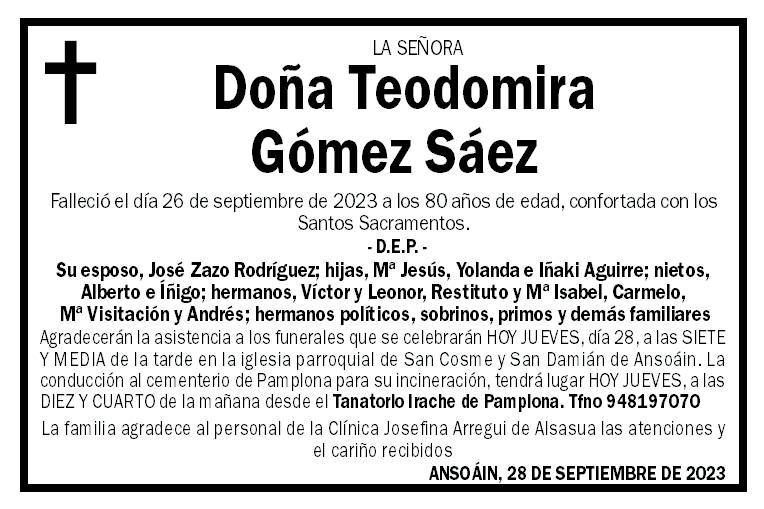 LA SEÑORA

Doña Teodomira Gómez Sáez

Falleció el día 26 de septiembre de 2023 a los 80 años de edad, confortada con los Santos Sacramentos.

- D.E.P. -

Su esposo, José Zazo Rodríguez; hijas, Mª Jesús, Yolanda e Iñaki Aguirre; nietos, Alberto e Íñigo; hermanos, Víctor y Leonor, Restituto y Mª Isabel, Carmelo, Mª Visitación y Andrés; hermanos políticos, sobrinos, primos y demás familiares

Agradecerán la asistencia a los funerales que se celebrarán HOY JUEVES, día 28, a las SIETE Y MEDIA de la tarde en la iglesia parroquial de San Cosme y San Damián de Ansoáin. La conducción al cementerio de Pamplona para su incineración, tendrá lugar HOY JUEVES, a las DIEZ Y CUARTO de la mañana desde el Tanatorio Irache de Pamplona. Tfno 948197070

La familia agradece al personal de la Clínica Josefina Arregui de Alsasua las atenciones y el cariño recibidos

ANSOÁIN, 28 DE SEPTIEMBRE DE 2023